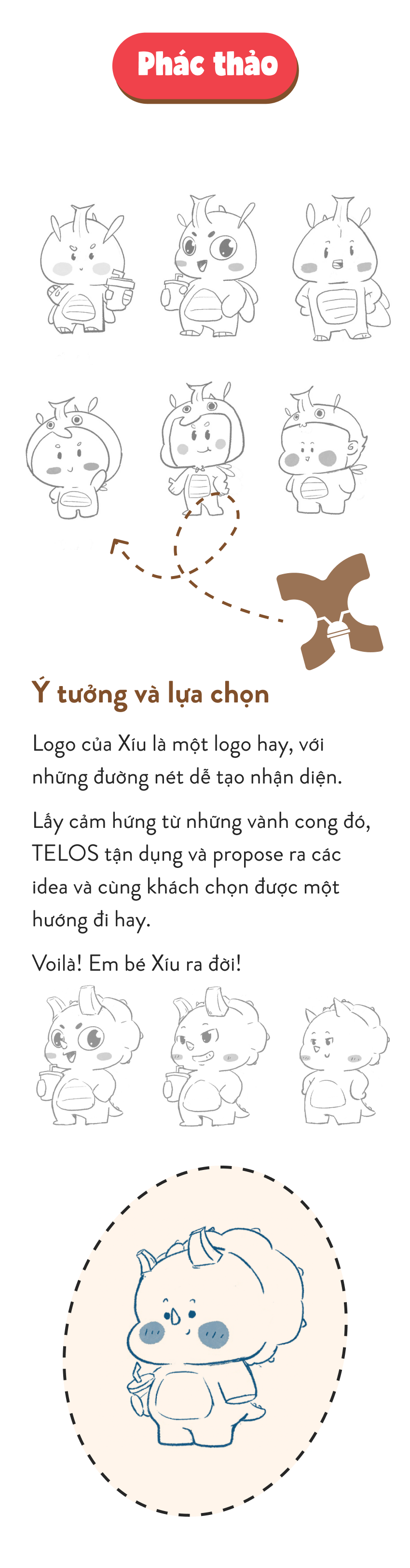 Phác thảo

Ý tưởng và lựa chọn

Logo của Xíu là một logo hay, với những đường nét dễ tạo nhận diện.

Lấy cảm hứng từ những vành cong đó, TELOS tận dụng và propose ra các idea và cùng khách chọn được một hướng đi hay.

Voilà! Em bé Xíu ra đời!